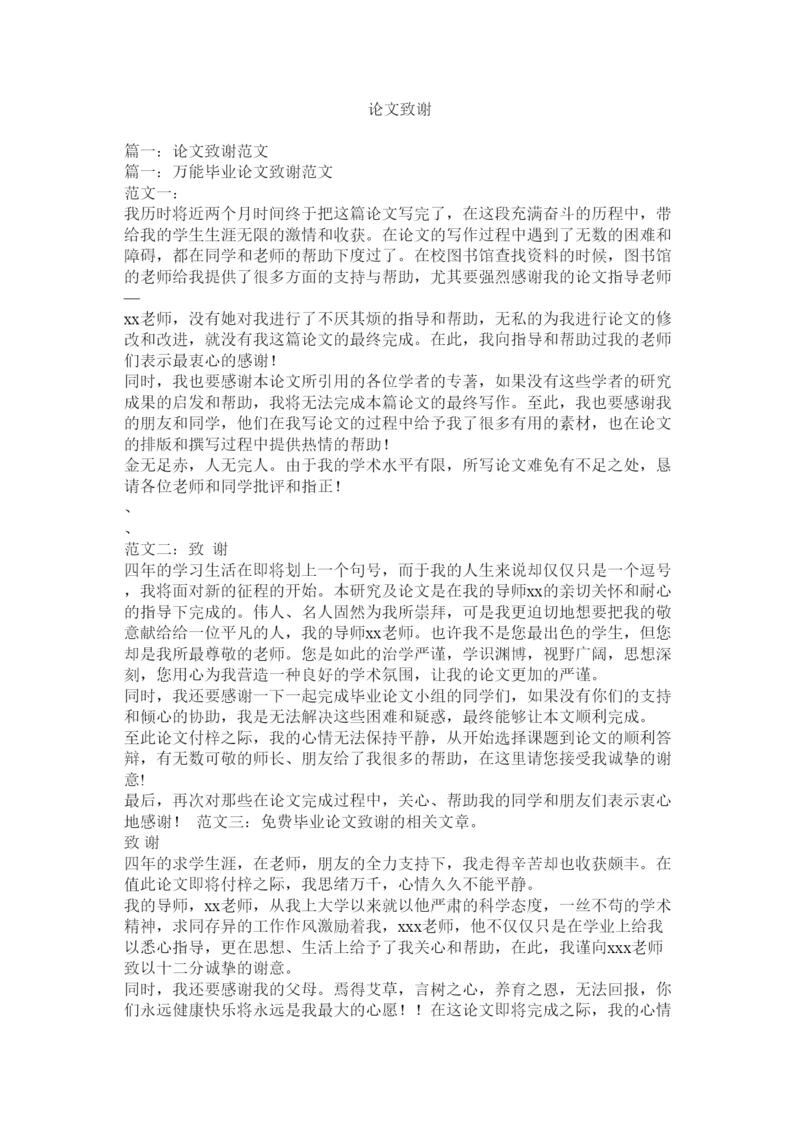 论文致谢

篇一：论文致谢范文
篇一：万能毕业论文致谢范文
范文一：
我历时将近两个月时间终于把这篇论文写完了，在这段充满奋斗的历程中，带给我的学生生涯无限的激情和收获。在论文的写作过程中遇到了无数的困难和障碍，都在同学和老师的帮助下度过了。在校图书馆查找资料的时候，图书馆的老师给我提供了很多方面的支持与帮助，尤其要强烈感谢我的论文指导老师—

xx老师，没有她对我进行了不厌其烦的指导和帮助，无私的为我进行论文的修改和改进，就没有我这篇论文的最终完成。在此，我向指导和帮助过我的老师们表示最衷心的感谢！
同时，我也要感谢本论文所引用的各位学者的专著，如果没有这些学者的研究成果的启发和帮助，我将无法完成本篇论文的最终写作。至此，我也要感谢我的朋友和同学，他们在我写论文的过程中给予我了很多有用的素材，也在论文的排版和撰写过程中提供热情的帮助！
金无足赤，人无完人。由于我的学术水平有限，所写论文难免有不足之处，恳请各位老师和同学批评和指正！
、
、
范文二：致 谢
四年的学习生活在即将划上一个句号，而于我的人生来说却仅仅只是一个逗号，我将面对新的征程的开始。本研究及论文是在我的导师xx的亲切关怀和耐心的指导下完成的。伟人、名人固然为我所崇拜，可是我更迫切地想要把我的敬意献给给一位平凡的人，我的导师xx老师。也许我不是您最出色的学生，但您却是我所最尊敬的老师。您是如此的治学严谨，学识渊博，视野广阔，思想深刻，您用心为我营造一种良好的学术氛围，让我的论文更加的严谨。
同时，我还要感谢一下一起完成毕业论文小组的同学们，如果没有你们的支持和倾心的协助，我是无法解决这些困难和疑惑，最终能够让本文顺利完成。
至此论文付梓之际，我的心情无法保持平静，从开始选择课题到论文的顺利答辩，有无数可敬的师长、朋友给了我很多的帮助，在这里请您接受我诚挚的谢意!
最后，再次对那些在论文完成过程中，关心、帮助我的同学和朋友们表示衷心地感谢！ 范文三：免费毕业论文致谢的相关文章。
致 谢
四年的求学生涯，在老师，朋友的全力支持下，我走得辛苦却也收获颇丰。在值此论文即将付梓之际，我思绪万千，心情久久不能平静。
我的导师，xx老师，从我上大学以来就以他严肃的科学态度，一丝不苟的学术精神，求同存异的工作作风激励着我，xxx老师，他不仅仅只是在学业上给我以悉心指导，更在思想、生活上给予了我关心和帮助，在此，我谨向xxx老师致以十二分诚挚的谢意。
同时，我还要感谢我的父母。焉得艾草，言树之心，养育之恩，无法回报，你们永远健康快乐将永远是我最大的心愿！！在这论文即将完成之际，我的心情